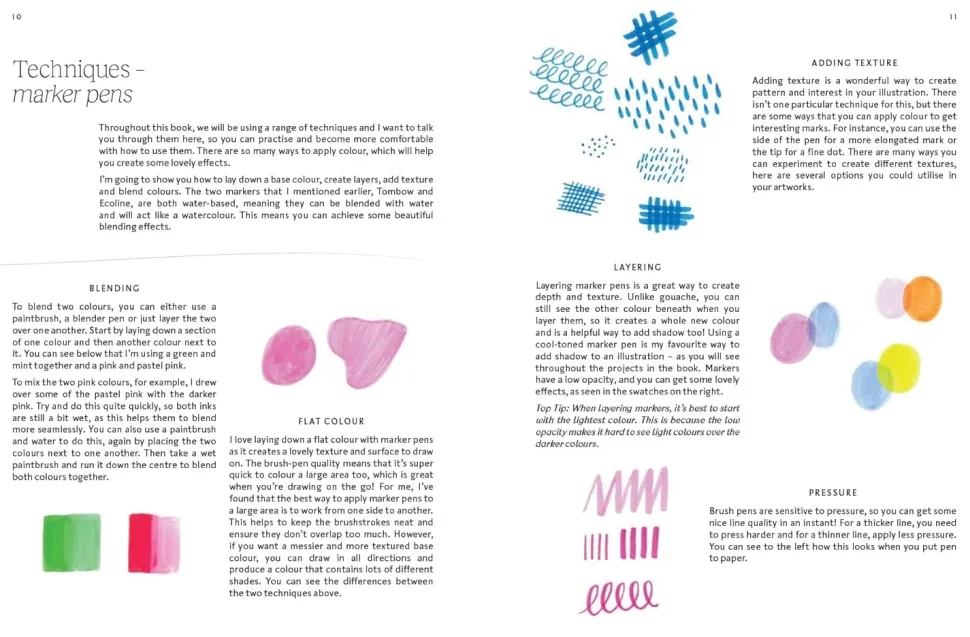 10

Techniques – marker pens

Throughout this book, we will be using a range of techniques and I want to talk you through them here, so you can practise and become more comfortable with how to use them. There are so many ways to apply colour, which will help you create some lovely effects.

I'm going to show you how to lay down a base colour, create layers, add texture and blend colours. The two markers that I mentioned earlier, Tombow and Ecoline, are both water-based, meaning they can be blended with water and will act like a watercolour. This means you can achieve some beautiful blending effects.

BLENDING

To blend two colours, you can either use a paintbrush, a blender pen or just layer the two over one another. Start by laying down a section of one colour and then another colour next to it. You can see below that I'm using a green and mint together and a pink and pastel pink.

To mix the two pink colours, for example, I drew over some of the pastel pink with the darker pink. Try and do this quite quickly, so both inks are still a bit wet, as this helps them to blend more seamlessly. You can also use a paintbrush and water to do this, again by placing the two colours next to one another. Then take a wet paintbrush and run it down the centre to blend both colours together.

FLAT COLOUR

I love laying down a flat colour with marker pens as it creates a lovely texture and surface to draw on. The brush-pen quality means that it's super quick to colour a large area too, which is great when you're drawing on the go! For me, I've found that the best way to apply marker pens to a large area is to work from one side to another. This helps to keep the brushstrokes neat and ensure they don't overlap too much. However, if you want a messier and more textured base colour, you can draw in all directions and produce a colour that contains lots of different shades. You can see the differences between the two techniques above.

11

ADDING TEXTURE

Adding texture is a wonderful way to create pattern and interest in your illustration. There isn't one particular technique for this, but there are some ways that you can apply colour to get interesting marks. For instance, you can use the side of the pen for a more elongated mark or the tip for a fine dot. There are many ways you can experiment to create different textures, here are several options you could utilise in your artworks.

LAYERING

Layering marker pens is a great way to create depth and texture. Unlike gouache, you can still see the other colour beneath when you layer them, so it creates a whole new colour and is a helpful way to add shadow too! Using a cool-toned marker pen is my favourite way to add shadow to an illustration – as you will see throughout the projects in the book. Markers have a low opacity, and you can get some lovely effects, as seen in the swatches on the right.

Top Tip: When layering markers, it's best to start with the lightest colour. This is because the low opacity makes it hard to see light colours over the darker colours.

PRESSURE

Brush pens are sensitive to pressure, so you can get some nice line quality in an instant! For a thicker line, you need to press harder and for a thinner line, apply less pressure. You can see to the left how this looks when you put pen to paper.